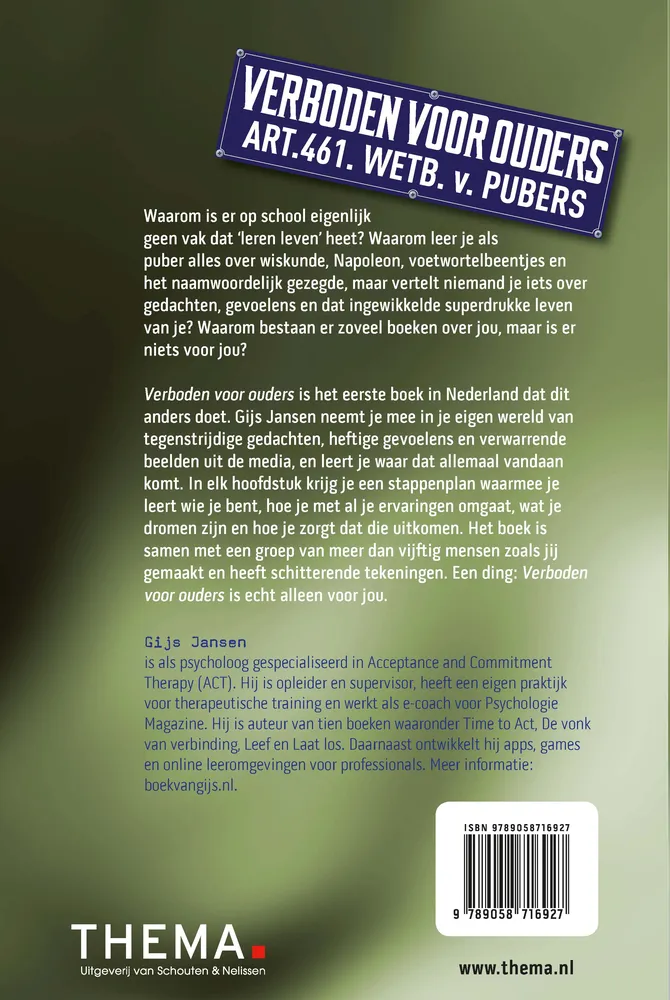 VERBODEN VOOR OUDERS
ART.461. WETB. v. PUBERS

Waarom is er op school eigenlijk geen vak dat 'leren leven' heet? Waarom leer je als puber alles over wiskunde, Napoleon, voetwortelbeentjes en het naamwoordelijk gezegde, maar vertelt niemand je iets over gedachten, gevoelens en dat ingewikkelde superdrukke leven van je? Waarom bestaan er zoveel boeken over jou, maar is er niets voor jou?

Verboden voor ouders is het eerste boek in Nederland dat dit anders doet. Gijs Jansen neemt je mee in je eigen wereld van tegenstrijdige gedachten, heftige gevoelens en verwarrende beelden uit de media, en leert je waar dat allemaal vandaan komt. In elk hoofdstuk krijg je een stappenplan waarmee je leert wie je bent, hoe je met al je ervaringen omgaat, wat je dromen zijn en hoe je zorgt dat die uitkomen. Het boek is samen met een groep van meer dan vijftig mensen zoals jij gemaakt en heeft schitterende tekeningen. Een ding: Verboden voor ouders is echt alleen voor jou.

Gijs Jansen
is als psycholoog gespecialiseerd in Acceptance and Commitment Therapy (ACT). Hij is opleider en supervisor, heeft een eigen praktijk voor therapeutische training en werkt als e-coach voor Psychologie Magazine. Hij is auteur van tien boeken waaronder Time to Act, De vonk van verbinding, Leef en Laat los. Daarnaast ontwikkelt hij apps, games en online leeromgevingen voor professionals. Meer informatie: boekvangijs.nl.

ISBN 9789058716927
9 789058 716927

THEMA.
Uitgeverij van Schouten & Nelissen

www.thema.nl